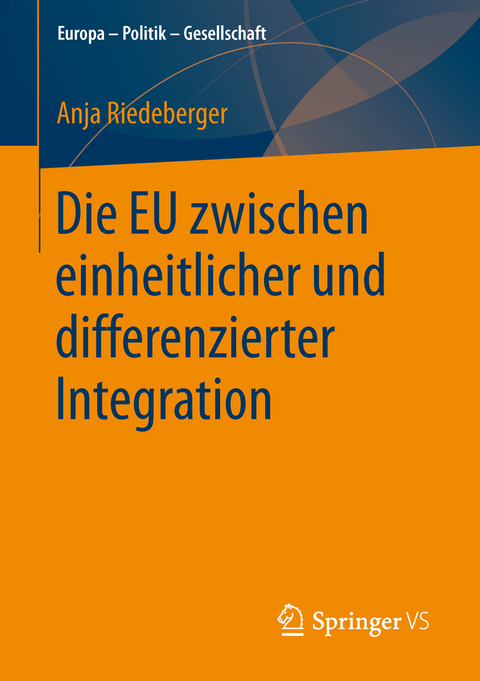 Europa – Politik – Gesellschaft

Anja Riedeberger

Die EU zwischen einheitlicher und differenzierter Integration

Springer VS